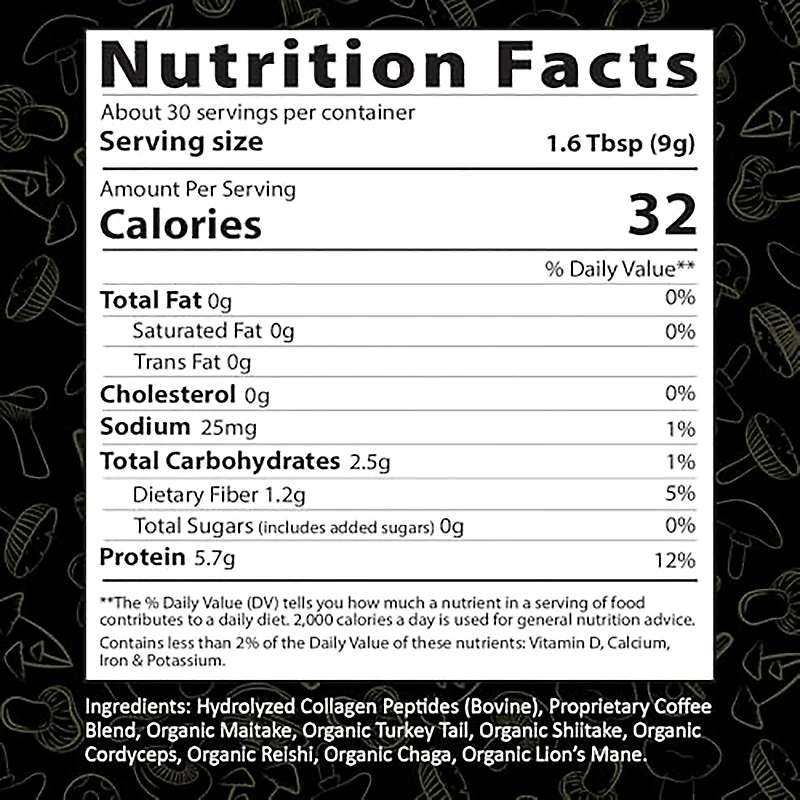 Nutrition Facts

About 30 servings per container
Serving size 1.6 Tbsp (9g)

Amount Per Serving
Calories 32

% Daily Value**

Total Fat 0g 0%
Saturated Fat 0g 0%
Trans Fat 0g
Cholesterol 0g 0%
Sodium 25mg 1%
Total Carbohydrates 2.5g 1%
Dietary Fiber 1.2g 5%
Total Sugars (includes added sugars) 0g 0%
Protein 5.7g 12%

**The % Daily Value (DV) tells you how much a nutrient in a serving of food contributes to a daily diet. 2,000 calories a day is used for general nutrition advice.

Contains less than 2% of the Daily Value of these nutrients: Vitamin D, Calcium, Iron & Potassium.

Ingredients: Hydrolyzed Collagen Peptides (Bovine), Proprietary Coffee Blend, Organic Maitake, Organic Turkey Tail, Organic Shiitake, Organic Cordyceps, Organic Reishi, Organic Chaga, Organic Lion's Mane.